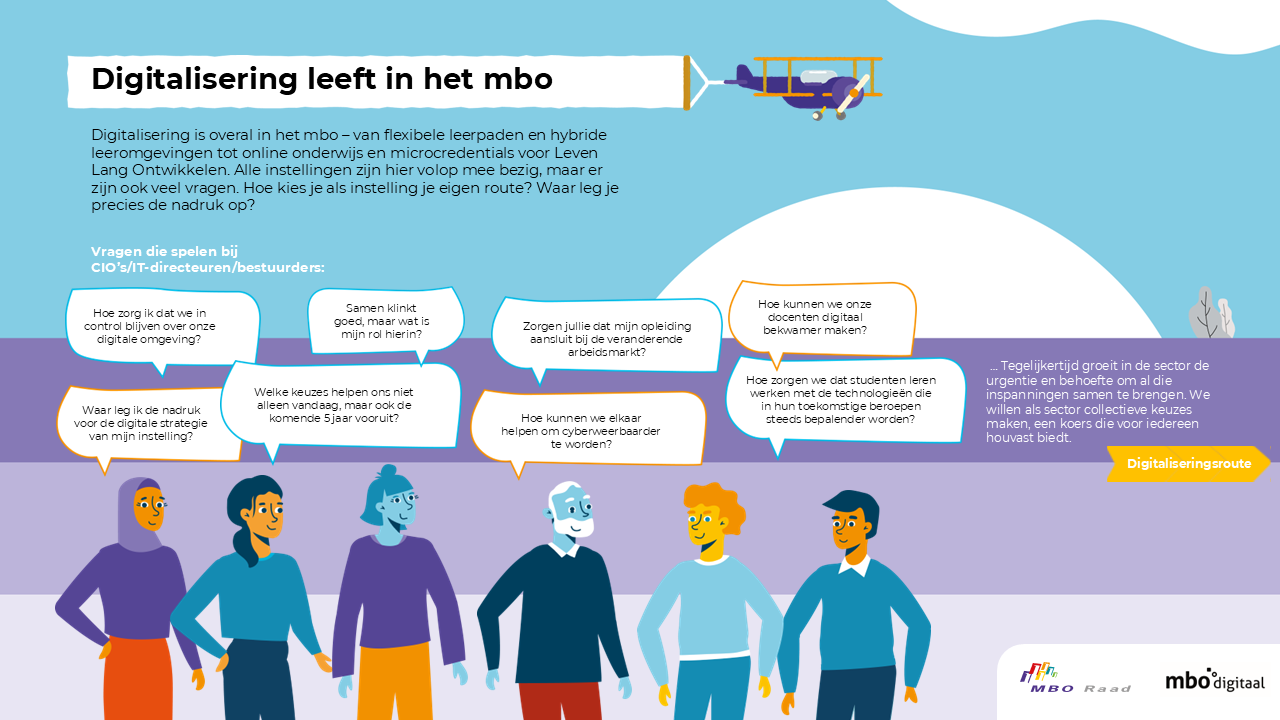 Digitalisering leeft in het mbo

Digitalisering is overal in het mbo – van flexibele leerpaden en hybride leeromgevingen tot online onderwijs en microcredentials voor Leven Lang Ontwikkelen. Alle instellingen zijn hier volop mee bezig, maar er zijn ook veel vragen. Hoe kies je als instelling je eigen route? Waar leg je precies de nadruk op?

Vragen die spelen bij CIO's/IT-directeuren/bestuurders:

Hoe zorg ik dat we in control blijven over onze digitale omgeving?

Samen klinkt goed, maar wat is mijn rol hierin?

Zorgen jullie dat mijn opleiding aansluit bij de veranderende arbeidsmarkt?

Hoe kunnen we onze docenten digitaal bekwamer maken?

Waar leg ik de nadruk voor de digitale strategie van mijn instelling?

Welke keuzes helpen ons niet alleen vandaag, maar ook de komende 5 jaar vooruit?

Hoe kunnen we elkaar helpen om cyberweerbaarder te worden?

Hoe zorgen we dat studenten leren werken met de technologieën die in hun toekomstige beroepen steeds bepalender worden?

... Tegelijkertijd groeit in de sector de urgentie en behoefte om al die inspanningen samen te brengen. We willen als sector collectieve keuzes maken, een koers die voor iedereen houvast biedt.

Digitaliseringsroute

MBO Raad

mbo digitaal